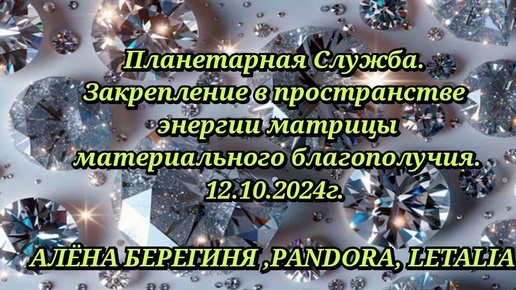 Планетарная Служба. Закрепление в пространстве энергии матрицы материального благополучия. 12.10.2024г.

АЛЁНА БЕРЕГИНЯ ,PANDORA, LETALIA